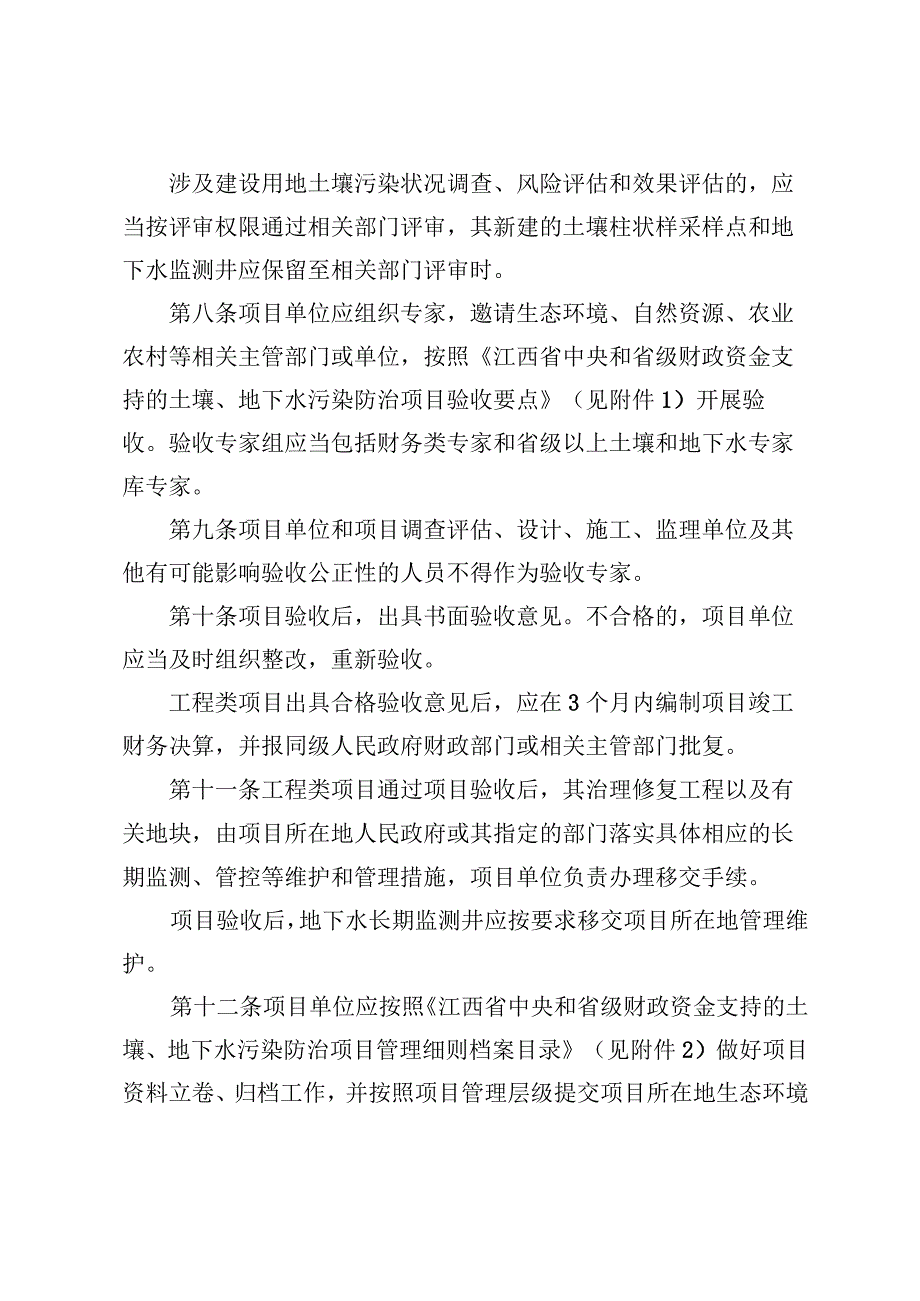 涉及建设用地土壤污染状况调查、风险评估和效果评估的，应当按评审权限通过相关部门评审，其新建的土壤柱状样采样点和地下水监测井应保留至相关部门评审时。

第八条项目单位应组织专家，邀请生态环境、自然资源、农业农村等相关主管部门或单位，按照《江西省中央和省级财政资金支持的土壤、地下水污染防治项目验收要点》（见附件1）开展验收。验收专家组应当包括财务类专家和省级以上土壤和地下水专家库专家。

第九条项目单位和项目调查评估、设计、施工、监理单位及其他有可能影响验收公正性的人员不得作为验收专家。

第十条项目验收后，出具书面验收意见。不合格的，项目单位应当及时组织整改，重新验收。

工程类项目出具合格验收意见后，应在3个月内编制项目竣工财务决算，并报同级人民政府财政部门或相关主管部门批复。

第十一条工程类项目通过项目验收后，其治理修复工程以及有关地块，由项目所在地人民政府或其指定的部门落实具体相应的长期监测、管控等维护和管理措施，项目单位负责办理移交手续。

项目验收后，地下水长期监测井应按要求移交项目所在地管理维护。

第十二条项目单位应按照《江西省中央和省级财政资金支持的土壤、地下水污染防治项目管理细则档案目录》（见附件2）做好项目资料立卷、归档工作，并按照项目管理层级提交项目所在地生态环境